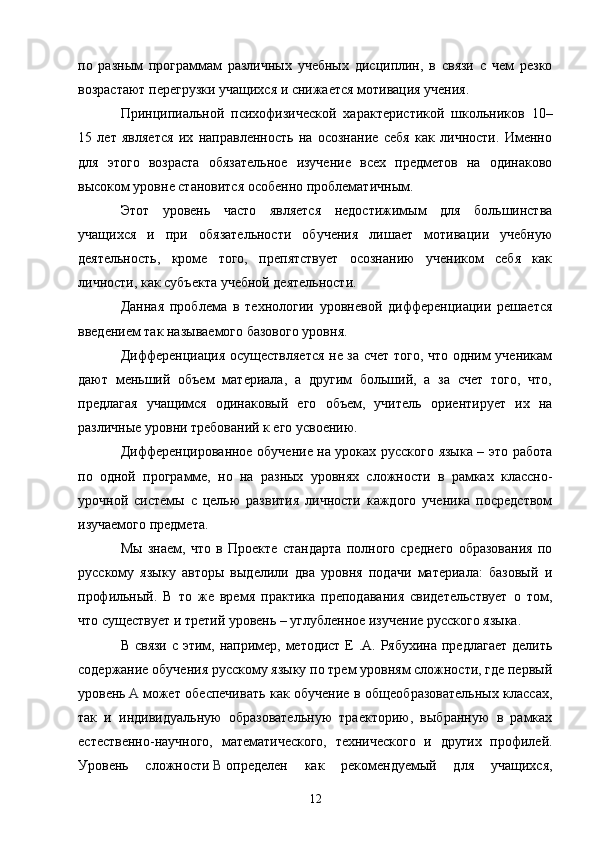 по разным программам различных учебных дисциплин, в связи с чем резко возрастают перегрузки учащихся и снижается мотивация учения.

Принципиальной психофизической характеристикой школьников 10–15 лет является их направленность на осознание себя как личности. Именно для этого возраста обязательное изучение всех предметов на одинаково высоком уровне становится особенно проблематичным.

Этот уровень часто является недостижимым для большинства учащихся и при обязательности обучения лишает мотивации учебную деятельность, кроме того, препятствует осознанию учеником себя как личности, как субъекта учебной деятельности.

Данная проблема в технологии уровневой дифференциации решается введением так называемого базового уровня.

Дифференциация осуществляется не за счет того, что одним ученикам дают меньший объем материала, а другим больший, а за счет того, что, предлагая учащимся одинаковый его объем, учитель ориентирует их на различные уровни требований к его усвоению.

Дифференцированное обучение на уроках русского языка – это работа по одной программе, но на разных уровнях сложности в рамках классно-урочной системы с целью развития личности каждого ученика посредством изучаемого предмета.

Мы знаем, что в Проекте стандарта полного среднего образования по русскому языку авторы выделили два уровня подачи материала: базовый и профильный. В то же время практика преподавания свидетельствует о том, что существует и третий уровень – углубленное изучение русского языка.

В связи с этим, например, методист Е .А. Рябухина предлагает делить содержание обучения русскому языку по трем уровням сложности, где первый уровень А может обеспечивать как обучение в общеобразовательных классах, так и индивидуальную образовательную траекторию, выбранную в рамках естественно-научного, математического, технического и других профилей. Уровень сложности В определен как рекомендуемый для учащихся,

12